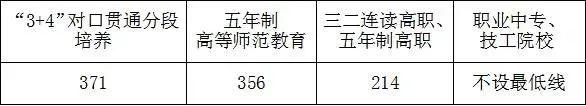 | “3+4”对口贯通分段培养 | 五年制高等师范教育 | 三二连读高职、五年制高职 | 职业中专、技工院校 |
|---|---|---|---|
| 371 | 356 | 214 | 不设最低线 |